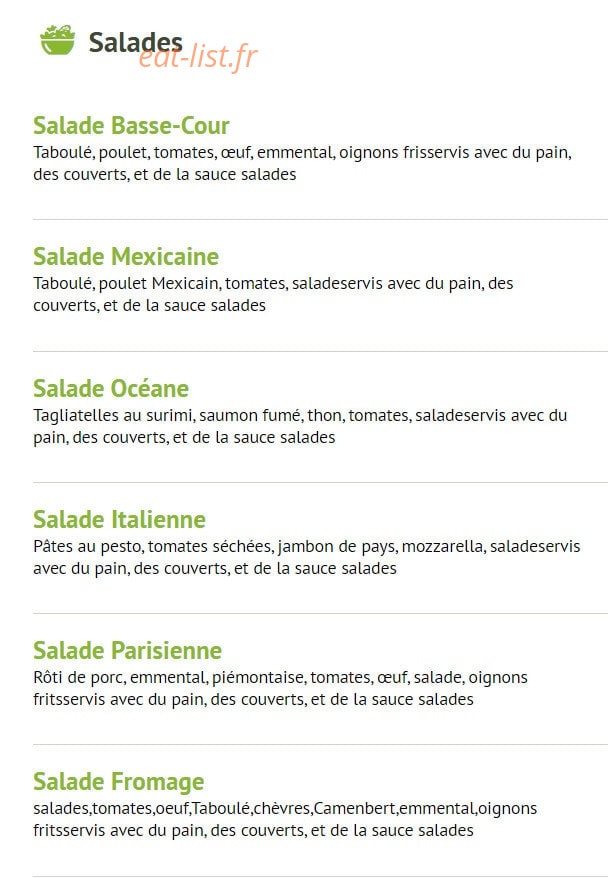 Salades
eat-list.fr

Salade Basse-Cour
Taboulé, poulet, tomates, œuf, emmental, oignons frisservis avec du pain, des couverts, et de la sauce salades

Salade Mexicaine
Taboulé, poulet Mexicain, tomates, saladeservis avec du pain, des couverts, et de la sauce salades

Salade Océane
Tagliatelles au surimi, saumon fumé, thon, tomates, saladeservis avec du pain, des couverts, et de la sauce salades

Salade Italienne
Pâtes au pesto, tomates séchées, jambon de pays, mozzarella, saladeservis avec du pain, des couverts, et de la sauce salades

Salade Parisienne
Rôti de porc, emmental, piémontaise, tomates, œuf, salade, oignons fritsservis avec du pain, des couverts, et de la sauce salades

Salade Fromage
salades,tomates,oeuf,Taboulé,chèvres,Camenbert,emmental,oignons fritsservis avec du pain, des couverts, et de la sauce salades